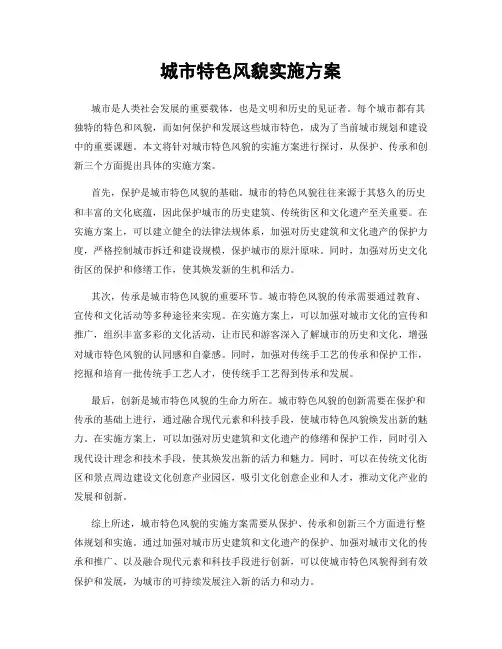 城市特色风貌实施方案

城市是人类社会发展的重要载体，也是文明和历史的见证者。每个城市都有其独特的特色和风貌，而如何保护和发展这些城市特色，成为了当前城市规划和建设中的重要课题。本文将针对城市特色风貌的实施方案进行探讨，从保护、传承和创新三个方面提出具体的实施方案。

首先，保护是城市特色风貌的基础。城市的特色风貌往往来源于其悠久的历史和丰富的文化底蕴，因此保护城市的历史建筑、传统街区和文化遗产至关重要。在实施方案上，可以建立健全的法律法规体系，加强对历史建筑和文化遗产的保护力度，严格控制城市拆迁和建设规模，保护城市的原汁原味。同时，加强对历史文化街区的保护和修缮工作，使其焕发新的生机和活力。

其次，传承是城市特色风貌的重要环节。城市特色风貌的传承需要通过教育、宣传和文化活动等多种途径来实现。在实施方案上，可以加强对城市文化的宣传和推广，组织丰富多彩的文化活动，让市民和游客深入了解城市的历史和文化，增强对城市特色风貌的认同感和自豪感。同时，加强对传统手工艺的传承和保护工作，挖掘和培育一批传统手工艺人才，使传统手工艺得到传承和发展。

最后，创新是城市特色风貌的生命力所在。城市特色风貌的创新需要在保护和传承的基础上进行，通过融合现代元素和科技手段，使城市特色风貌焕发出新的魅力。在实施方案上，可以加强对历史建筑和文化遗产的修缮和保护工作，同时引入现代设计理念和技术手段，使其焕发出新的活力和魅力。同时，可以在传统文化街区和景点周边建设文化创意产业园区，吸引文化创意企业和人才，推动文化产业的发展和创新。

综上所述，城市特色风貌的实施方案需要从保护、传承和创新三个方面进行整体规划和实施。通过加强对城市历史建筑和文化遗产的保护、加强对城市文化的传承和推广、以及融合现代元素和科技手段进行创新，可以使城市特色风貌得到有效保护和发展，为城市的可持续发展注入新的活力和动力。